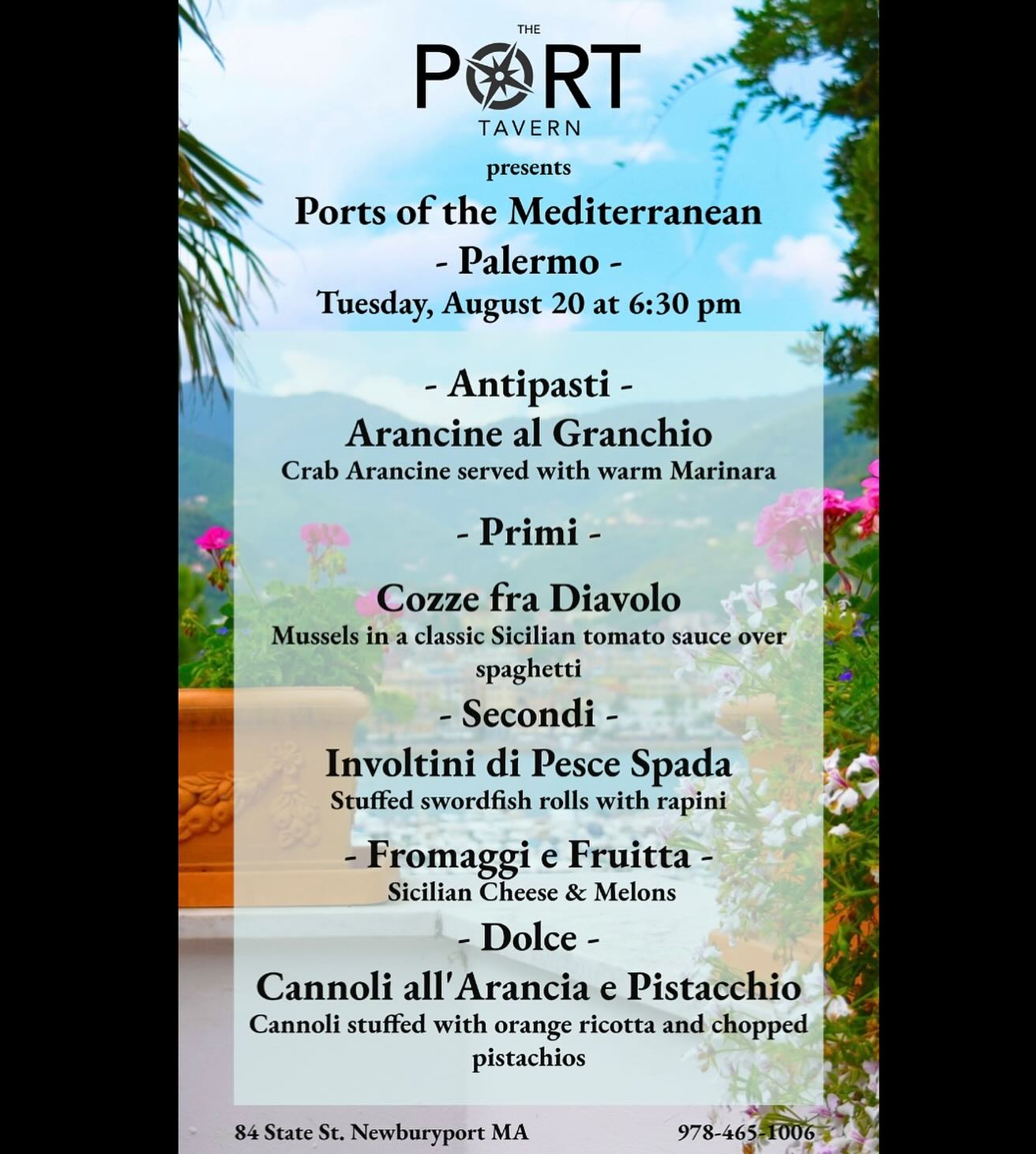 THE
PORT
TAVERN

presents

Ports of the Mediterranean
- Palermo -
Tuesday, August 20 at 6:30 pm

- Antipasti -
Arancine al Granchio
Crab Arancine served with warm Marinara

- Primi -

Cozze fra Diavolo
Mussels in a classic Sicilian tomato sauce over spaghetti

- Secondi -
Involtini di Pesce Spada
Stuffed swordfish rolls with rapini

- Fromaggi e Fruitta -
Sicilian Cheese & Melons

- Dolce -
Cannoli all'Arancia e Pistacchio
Cannoli stuffed with orange ricotta and chopped pistachios

84 State St. Newburyport MA 978-465-1006